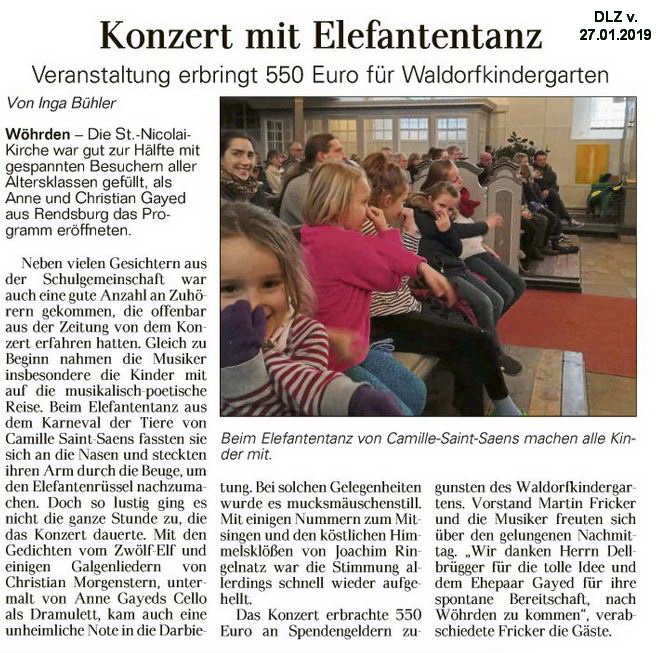 DLZ v. 27.01.2019

Konzert mit Elefantentanz

Veranstaltung erbringt 550 Euro für Waldorfkindergarten

Von Inga Bühler

Wöhrden – Die St.-Nicolai-Kirche war gut zur Hälfte mit gespannten Besuchern aller Altersklassen gefüllt, als Anne und Christian Gayed aus Rendsburg das Programm eröffneten.

Neben vielen Gesichtern aus der Schulgemeinschaft war auch eine gute Anzahl an Zuhörern gekommen, die offenbar aus der Zeitung von dem Konzert erfahren hatten. Gleich zu Beginn nahmen die Musiker insbesondere die Kinder mit auf die musikalisch-poetische Reise. Beim Elefantentanz aus dem Karneval der Tiere von Camille Saint-Saens fassten sie sich an die Nasen und steckten ihren Arm durch die Beuge, um den Elefantenrüssel nachzumachen. Doch so lustig ging es nicht die ganze Stunde zu, die das Konzert dauerte. Mit den Gedichten vom Zwölf-Elf und einigen Galgenliedern von Christian Morgenstern, untermalt von Anne Gayeds Cello als Dramulett, kam auch eine unheimliche Note in die Darbietung. Bei solchen Gelegenheiten wurde es mucksmäuschenstill. Mit einigen Nummern zum Mitsingen und den köstlichen Himmelsklößen von Joachim Ringelnatz war die Stimmung allerdings schnell wieder aufgehellt.

Das Konzert erbrachte 550 Euro an Spendengeldern zugunsten des Waldorfkindergartens. Vorstand Martin Fricker und die Musiker freuten sich über den gelungenen Nachmittag. „Wir danken Herrn Dellbrügger für die tolle Idee und dem Ehepaar Gayed für ihre spontane Bereitschaft, nach Wöhrden zu kommen", verabschiedete Fricker die Gäste.

Beim Elefantentanz von Camille-Saint-Saens machen alle Kinder mit.